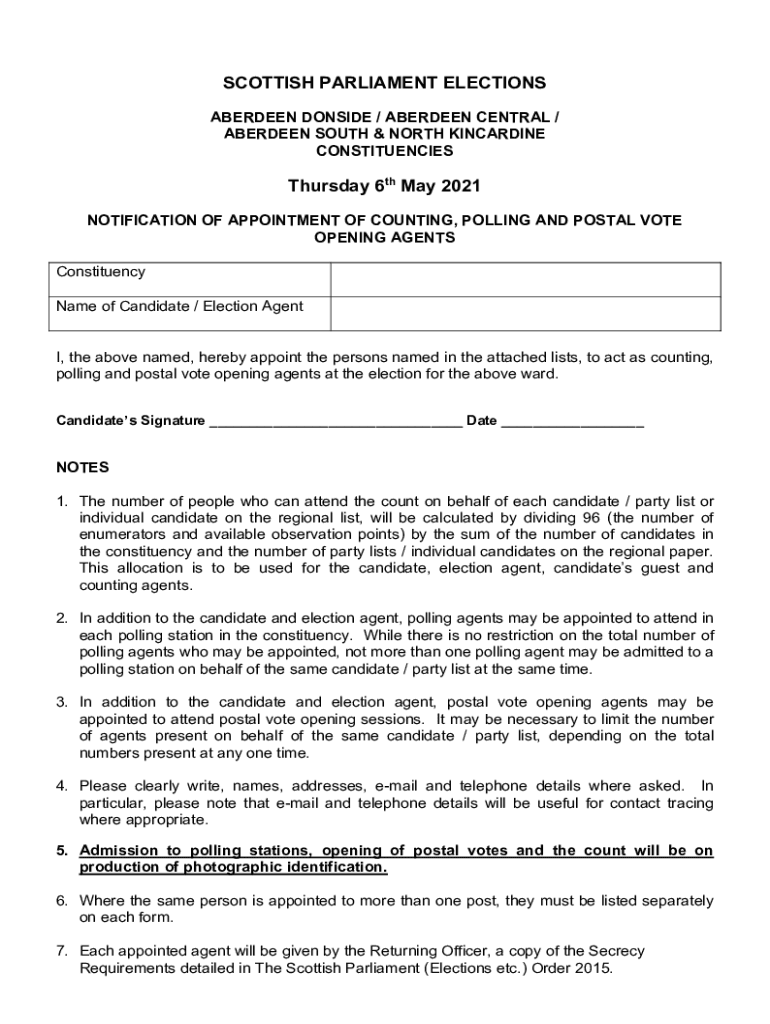 SCOTTISH PARLIAMENT ELECTIONS

ABERDEEN DONSIDE / ABERDEEN CENTRAL / ABERDEEN SOUTH & NORTH KINCARDINE CONSTITUENCIES

Thursday 6$^{th}$ May 2021

NOTIFICATION OF APPOINTMENT OF COUNTING, POLLING AND POSTAL VOTE OPENING AGENTS

| Constituency | |
|---|---|
| Name of Candidate / Election Agent | |

I, the above named, hereby appoint the persons named in the attached lists, to act as counting, polling and postal vote opening agents at the election for the above ward.

Candidate's Signature ______________________________ Date _________________

NOTES

1. The number of people who can attend the count on behalf of each candidate / party list or individual candidate on the regional list, will be calculated by dividing 96 (the number of enumerators and available observation points) by the sum of the number of candidates in the constituency and the number of party lists / individual candidates on the regional paper. This allocation is to be used for the candidate, election agent, candidate's guest and counting agents.

2. In addition to the candidate and election agent, polling agents may be appointed to attend in each polling station in the constituency. While there is no restriction on the total number of polling agents who may be appointed, not more than one polling agent may be admitted to a polling station on behalf of the same candidate / party list at the same time.

3. In addition to the candidate and election agent, postal vote opening agents may be appointed to attend postal vote opening sessions. It may be necessary to limit the number of agents present on behalf of the same candidate / party list, depending on the total numbers present at any one time.

4. Please clearly write, names, addresses, e-mail and telephone details where asked. In particular, please note that e-mail and telephone details will be useful for contact tracing where appropriate.

5. Admission to polling stations, opening of postal votes and the count will be on production of photographic identification.

6. Where the same person is appointed to more than one post, they must be listed separately on each form.

7. Each appointed agent will be given by the Returning Officer, a copy of the Secrecy Requirements detailed in The Scottish Parliament (Elections etc.) Order 2015.